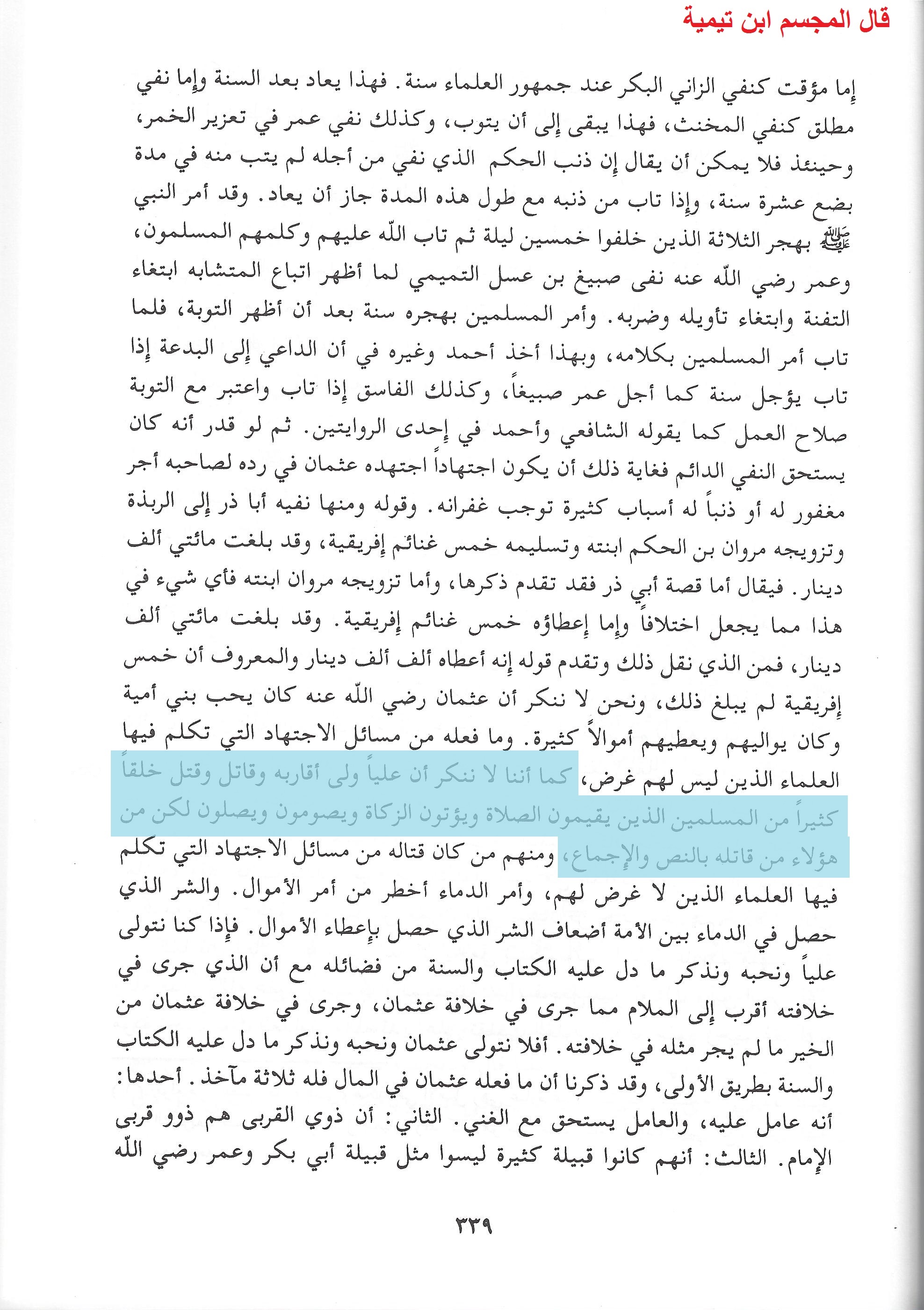 قال المجسم ابن تيمية

إما مؤقت كنفي الزاني البكر عند جمهور العلماء سنة. فهذا يعاد بعد السنة وإما نفي مطلق كنفي المخنث، فهذا يبقى إلى أن يتوب، وكذلك نفي عمر في تعزير الخمر، وحينئذ فلا يمكن أن يقال إن ذنب الحكم الذي نفي من أجله لم يتب منه في مدة بضع عشرة سنة، وإذا تاب من ذنبه مع طول هذه المدة جاز أن يعاد. وقد أمر النبي ﷺ بهجر الثلاثة الذين خلفوا خمسين ليلة ثم تاب الله عليهم وكلمهم المسلمون، وعمر رضي الله عنه نفى صبيغ بن عسل التميمي لما أظهر اتباع المتشابه ابتغاء التفنة وابتغاء تأويله وضربه. وأمر المسلمين بهجره سنة بعد أن أظهر التوبة، فلما تاب أمر المسلمين بكلامه، وبهذا أخذ أحمد وغيره في أن الداعي إلى البدعة إذا تاب يؤجل سنة كما أجل عمر صبيغاً، وكذلك الفاسق إذا تاب واعتبر مع التوبة صلاح العمل كما يقوله الشافعي وأحمد في إحدى الروايتين. ثم لو قدر أنه كان يستحق النفي الدائم فغاية ذلك أن يكون اجتهاداً اجتهده عثمان في رده لصاحبه أجر مغفور له أو ذنباً له أسباب كثيرة توجب غفرانه. وقوله ومنها نفيه أبا ذر إلى الربذة وتزويجه مروان بن الحكم ابنته وتسليمه خمس غنائم إفريقية، وقد بلغت مائتي ألف دينار. فيقال أما قصة أبي ذر فقد تقدم ذكرها، وأما تزويجه مروان ابنته فأي شيء في هذا مما يجعل اختلافاً وإما إعطاؤه خمس غنائم إفريقية. وقد بلغت مائتي ألف دينار، فمن الذي نقل ذلك وتقدم قوله إنه أعطاه ألف ألف دينار والمعروف أن خمس إفريقية لم يبلغ ذلك، ونحن لا ننكر أن عثمان رضي الله عنه كان يحب بني أمية وكان يواليهم ويعطيهم أموالاً كثيرة. وما فعله من مسائل الاجتهاد التي تكلم فيها العلماء الذين ليس لهم غرض، كما أننا لا ننكر أن علياً ولى أقاربه وقاتل وقتل خلقاً كثيراً من المسلمين الذين يقيمون الصلاة ويؤتون الزكاة ويصومون ويصلون لكن من هؤلاء من قاتله بالنص والإجماع، ومنهم من كان قتاله من مسائل الاجتهاد التي تكلم فيها العلماء الذين لا غرض لهم، وأمر الدماء أخطر من أمر الأموال. والشر الذي حصل في الدماء بين الأمة أضعاف الشر الذي حصل بإعطاء الأموال. فإذا كنا نتولى علياً ونحبه ونذكر ما دل عليه الكتاب والسنة من فضائله مع أن الذي جرى في خلافته أقرب إلى الملام مما جرى في خلافة عثمان، وجرى في خلافة عثمان من الخير ما لم يجر مثله في خلافته. أفلا نتولى عثمان ونحبه ونذكر ما دل عليه الكتاب والسنة بطريق الأولى، وقد ذكرنا أن ما فعله عثمان في المال فله ثلاثة مآخذ. أحدها: أنه عامل عليه، والعامل يستحق مع الغني. الثاني: أن ذوي القربى هم ذوو قربى الإمام. الثالث: أنهم كانوا قبيلة كثيرة ليسوا مثل قبيلة أبي بكر وعمر رضي الله

٣٣٩